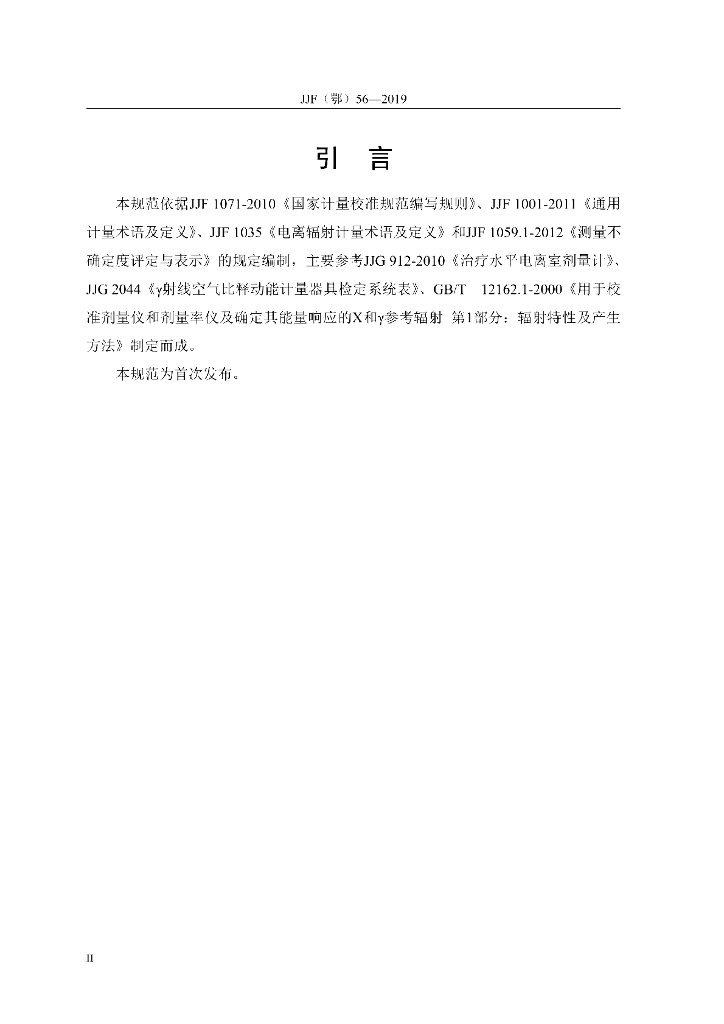 JJF（鄂）56—2019

引 言

本规范依据JJF 1071-2010《国家计量校准规范编写规则》、JJF 1001-2011《通用计量术语及定义》、JJF 1035《电离辐射计量术语及定义》和JJF 1059.1-2012《测量不确定度评定与表示》的规定编制，主要参考JJG 912-2010《治疗水平电离室剂量计》、JJG 2044《γ射线空气比释动能计量器具检定系统表》、GB/T 12162.1-2000《用于校准剂量仪和剂量率仪及确定其能量响应的X和γ参考辐射 第1部分：辐射特性及产生方法》制定而成。

本规范为首次发布。

II